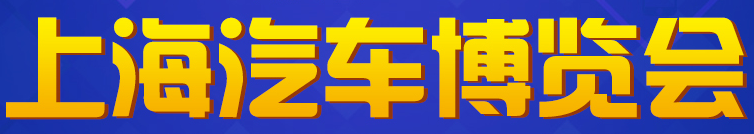 上海汽车博览会